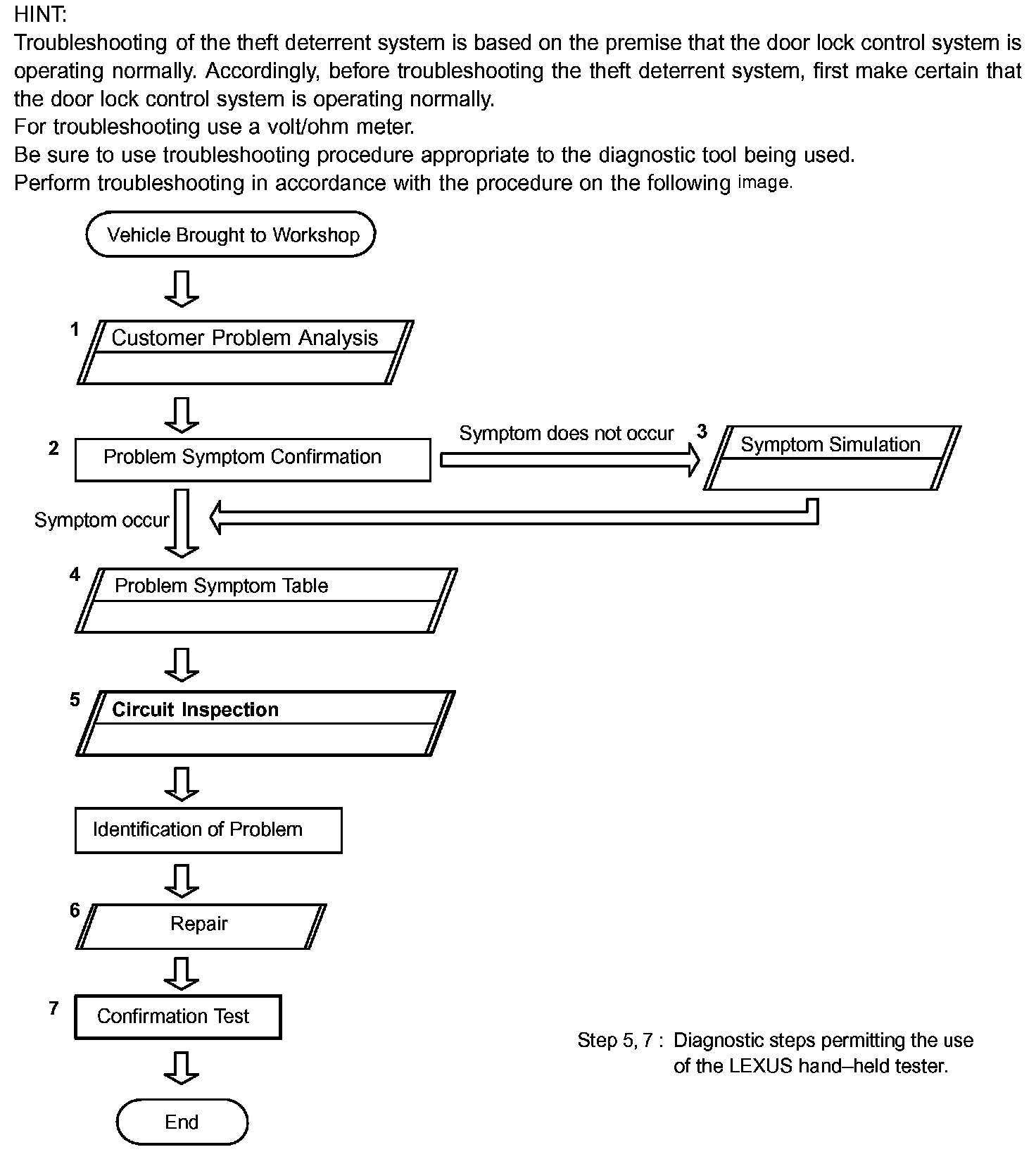 HINT:
Troubleshooting of the theft deterrent system is based on the premise that the door lock control system is operating normally. Accordingly, before troubleshooting the theft deterrent system, first make certain that the door lock control system is operating normally.
For troubleshooting use a volt/ohm meter.
Be sure to use troubleshooting procedure appropriate to the diagnostic tool being used.
Perform troubleshooting in accordance with the procedure on the following image.

Vehicle Brought to Workshop

1 Customer Problem Analysis

2 Problem Symptom Confirmation

Symptom does not occur

3 Symptom Simulation

Symptom occur

4 Problem Symptom Table

5 Circuit Inspection

Identification of Problem

6 Repair

7 Confirmation Test

End

Step 5, 7 : Diagnostic steps permitting the use of the LEXUS hand–held tester.